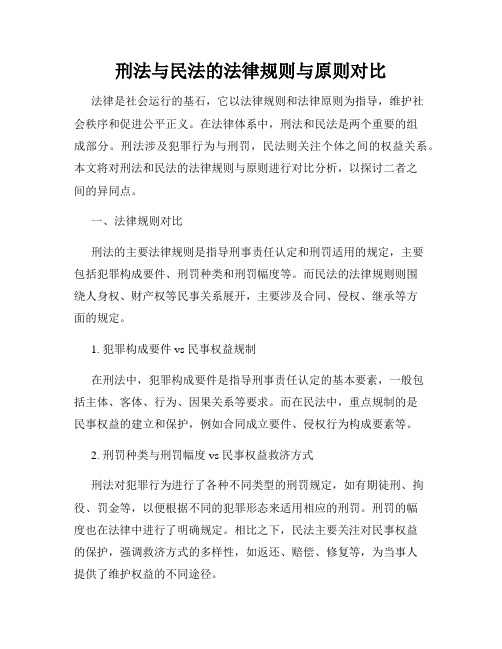 刑法与民法的法律规则与原则对比

法律是社会运行的基石，它以法律规则和法律原则为指导，维护社会秩序和促进公平正义。在法律体系中，刑法和民法是两个重要的组成部分。刑法涉及犯罪行为与刑罚，民法则关注个体之间的权益关系。本文将对刑法和民法的法律规则与原则进行对比分析，以探讨二者之间的异同点。

一、法律规则对比

刑法的主要法律规则是指导刑事责任认定和刑罚适用的规定，主要包括犯罪构成要件、刑罚种类和刑罚幅度等。而民法的法律规则则围绕人身权、财产权等民事关系展开，主要涉及合同、侵权、继承等方面的规定。

1. 犯罪构成要件 vs 民事权益规制

在刑法中，犯罪构成要件是指导刑事责任认定的基本要素，一般包括主体、客体、行为、因果关系等要求。而在民法中，重点规制的是民事权益的建立和保护，例如合同成立要件、侵权行为构成要素等。

2. 刑罚种类与刑罚幅度 vs 民事权益救济方式

刑法对犯罪行为进行了各种不同类型的刑罚规定，如有期徒刑、拘役、罚金等，以便根据不同的犯罪形态来适用相应的刑罚。刑罚的幅度也在法律中进行了明确规定。相比之下，民法主要关注对民事权益的保护，强调救济方式的多样性，如返还、赔偿、修复等，为当事人提供了维护权益的不同途径。